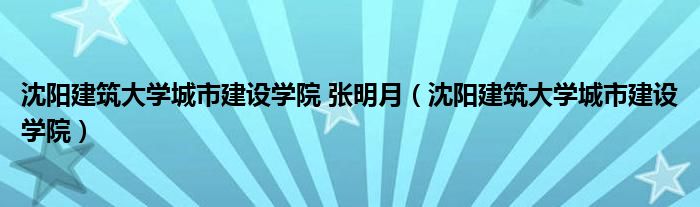 沈阳建筑大学城市建设学院 张明月（沈阳建筑大学城市建设学院）